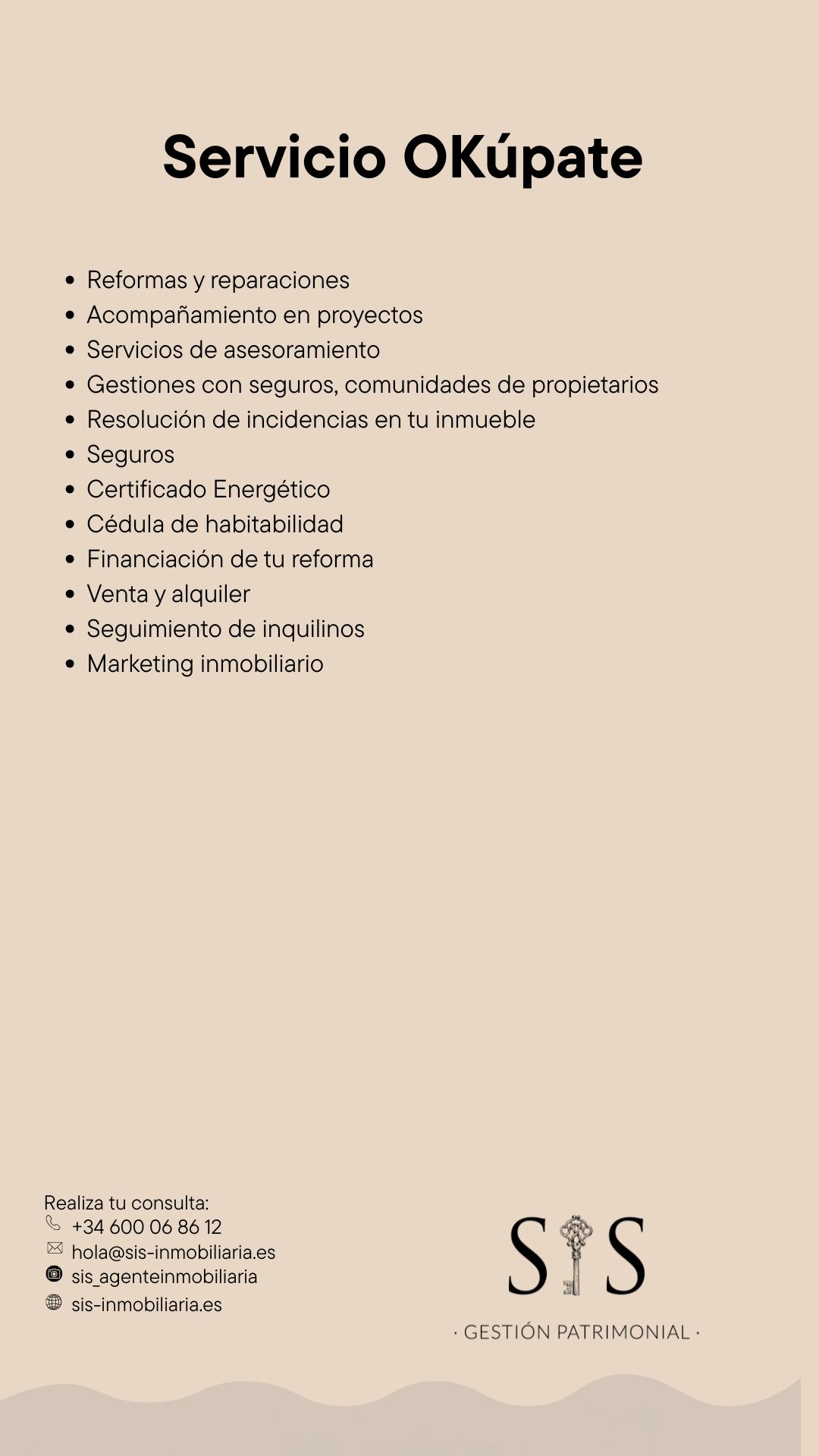 Servicio OKúpate

- Reformas y reparaciones
- Acompañamiento en proyectos
- Servicios de asesoramiento
- Gestiones con seguros, comunidades de propietarios
- Resolución de incidencias en tu inmueble
- Seguros
- Certificado Energético
- Cédula de habitabilidad
- Financiación de tu reforma
- Venta y alquiler
- Seguimiento de inquilinos
- Marketing inmobiliario

Realiza tu consulta:
+34 600 06 86 12
hola@sis-inmobiliaria.es
sis_agenteinmobiliaria
sis-inmobiliaria.es

SIS
· GESTIÓN PATRIMONIAL ·